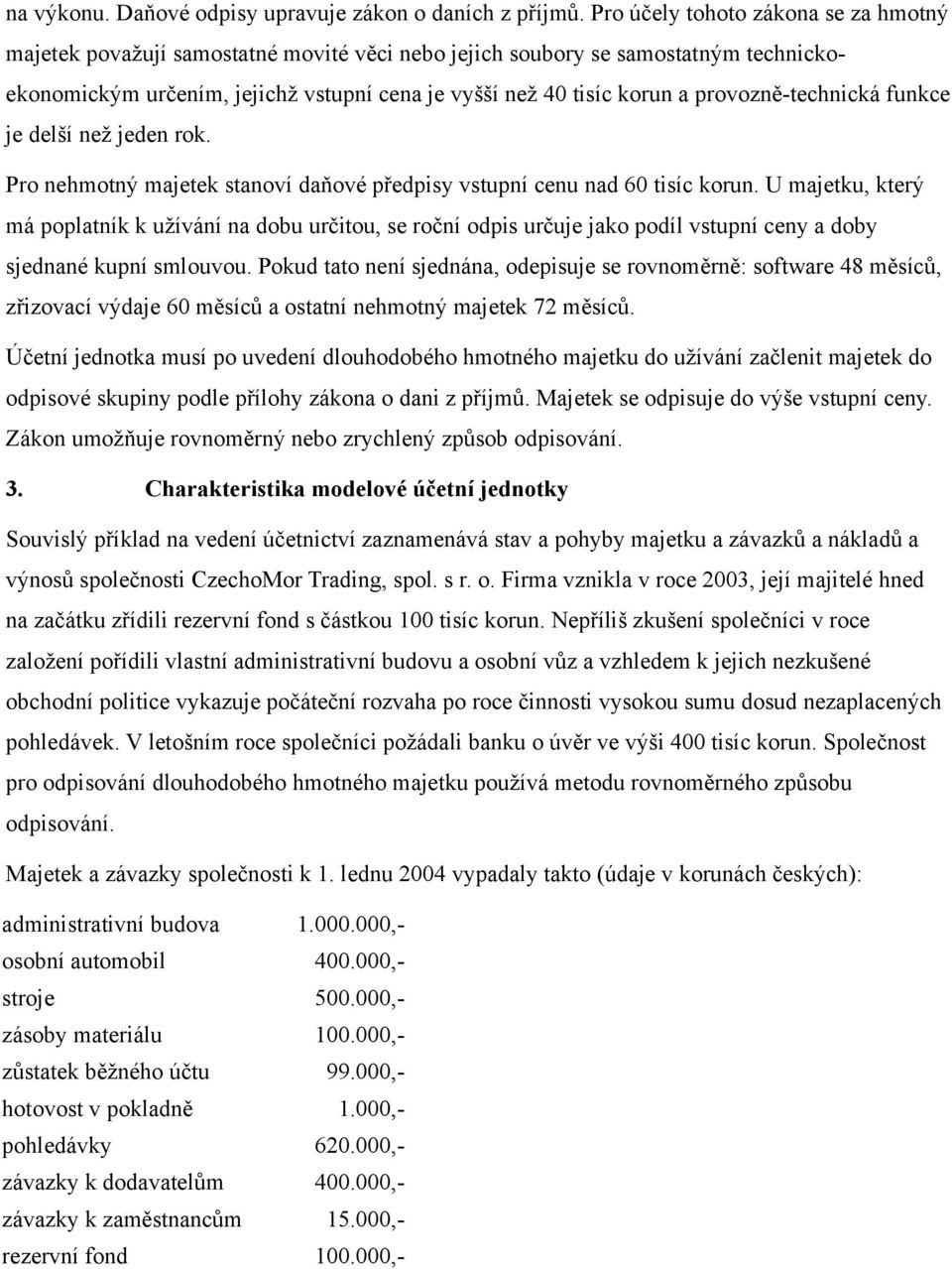 na výkonu. Daňové odpisy upravuje zákon o daních z příjmů. Pro účely tohoto zákona se za hmotný majetek považují samostatné movité věci nebo jejich soubory se samostatným technicko-ekonomickým určením, jejichž vstupní cena je vyšší než 40 tisíc korun a provozně-technická funkce je delší než jeden rok.

Pro nehmotný majetek stanoví daňové předpisy vstupní cenu nad 60 tisíc korun. U majetku, který má poplatník k užívání na dobu určitou, se roční odpis určuje jako podíl vstupní ceny a doby sjednané kupní smlouvou. Pokud tato není sjednána, odepisuje se rovnoměrně: software 48 měsíců, zřizovací výdaje 60 měsíců a ostatní nehmotný majetek 72 měsíců.

Účetní jednotka musí po uvedení dlouhodobého hmotného majetku do užívání začlenit majetek do odpisové skupiny podle přílohy zákona o dani z příjmů. Majetek se odpisuje do výše vstupní ceny. Zákon umožňuje rovnoměrný nebo zrychlený způsob odpisování.

3. Charakteristika modelové účetní jednotky

Souvislý příklad na vedení účetnictví zaznamenává stav a pohyby majetku a závazků a nákladů a výnosů společnosti CzechoMor Trading, spol. s r. o. Firma vznikla v roce 2003, její majitelé hned na začátku zřídili rezervní fond s částkou 100 tisíc korun. Nepříliš zkušení společníci v roce založení pořídili vlastní administrativní budovu a osobní vůz a vzhledem k jejich nezkušené obchodní politice vykazuje počáteční rozvaha po roce činnosti vysokou sumu dosud nezaplacených pohledávek. V letošním roce společníci požádali banku o úvěr ve výši 400 tisíc korun. Společnost pro odpisování dlouhodobého hmotného majetku používá metodu rovnoměrného způsobu odpisování.

Majetek a závazky společnosti k 1. lednu 2004 vypadaly takto (údaje v korunách českých):

| | |
|---|---|
| administrativní budova | 1.000.000,- |
| osobní automobil | 400.000,- |
| stroje | 500.000,- |
| zásoby materiálu | 100.000,- |
| zůstatek běžného účtu | 99.000,- |
| hotovost v pokladně | 1.000,- |
| pohledávky | 620.000,- |
| závazky k dodavatelům | 400.000,- |
| závazky k zaměstnancům | 15.000,- |
| rezervní fond | 100.000,- |